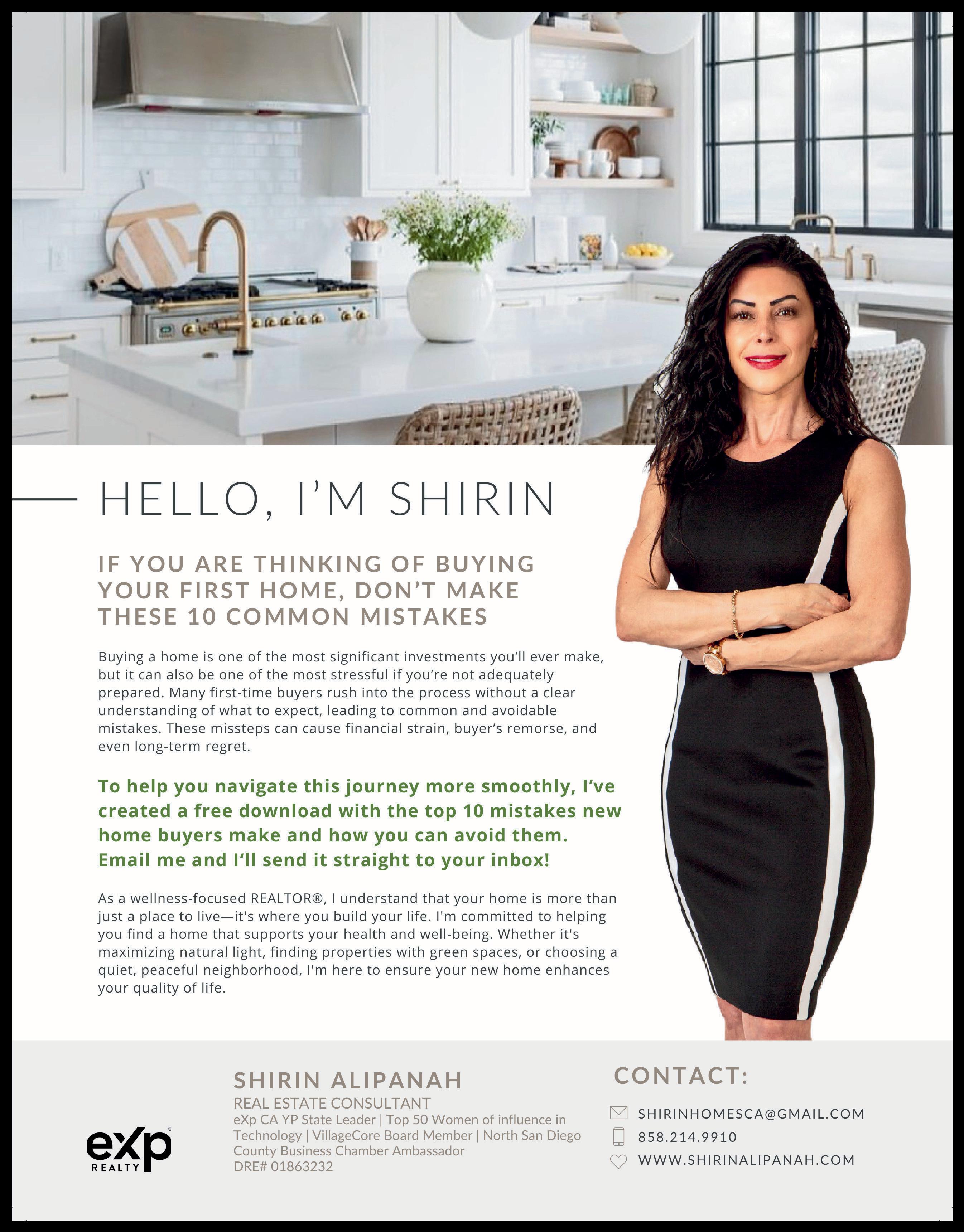 HELLO, I'M SHIRIN

IF YOU ARE THINKING OF BUYING YOUR FIRST HOME, DON'T MAKE THESE 10 COMMON MISTAKES

Buying a home is one of the most significant investments you'll ever make, but it can also be one of the most stressful if you're not adequately prepared. Many first-time buyers rush into the process without a clear understanding of what to expect, leading to common and avoidable mistakes. These missteps can cause financial strain, buyer's remorse, and even long-term regret.

To help you navigate this journey more smoothly, I've created a free download with the top 10 mistakes new home buyers make and how you can avoid them. Email me and I'll send it straight to your inbox!

As a wellness-focused REALTOR®, I understand that your home is more than just a place to live—it's where you build your life. I'm committed to helping you find a home that supports your health and well-being. Whether it's maximizing natural light, finding properties with green spaces, or choosing a quiet, peaceful neighborhood, I'm here to ensure your new home enhances your quality of life.

eXp REALTY

SHIRIN ALIPANAH
REAL ESTATE CONSULTANT
eXp CA YP State Leader | Top 50 Women of influence in Technology | VillageCore Board Member | North San Diego County Business Chamber Ambassador
DRE# 01863232

CONTACT:
SHIRINHOMESCA@GMAIL.COM
858.214.9910
WWW.SHIRINALIPANAH.COM